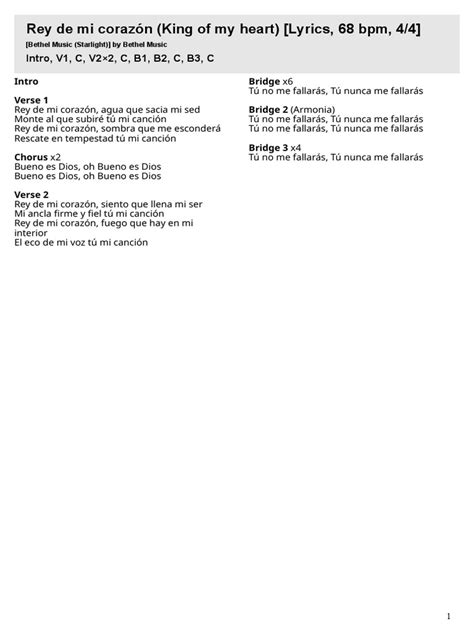 Rey de mi corazón (King of my heart) [Lyrics, 68 bpm, 4/4]
[Bethel Music (Starlight)] by Bethel Music
Intro, V1, C, V2×2, C, B1, B2, C, B3, C

Intro

Verse 1
Rey de mi corazón, agua que sacia mi sed
Monte al que subiré tú mi canción
Rey de mi corazón, sombra que me esconderá
Rescate en tempestad tú mi canción

Chorus x2
Bueno es Dios, oh Bueno es Dios
Bueno es Dios, oh Bueno es Dios

Verse 2
Rey de mi corazón, siento que llena mi ser
Mi ancla firme y fiel tú mi canción
Rey de mi corazón, fuego que hay en mi interior
El eco de mi voz tú mi canción

Bridge x6
Tú no me fallarás, Tú nunca me fallarás

Bridge 2 (Armonia)
Tú no me fallarás, Tú nunca me fallarás
Tú no me fallarás, Tú nunca me fallarás

Bridge 3 x4
Tú no me fallarás, Tú nunca me fallarás

1